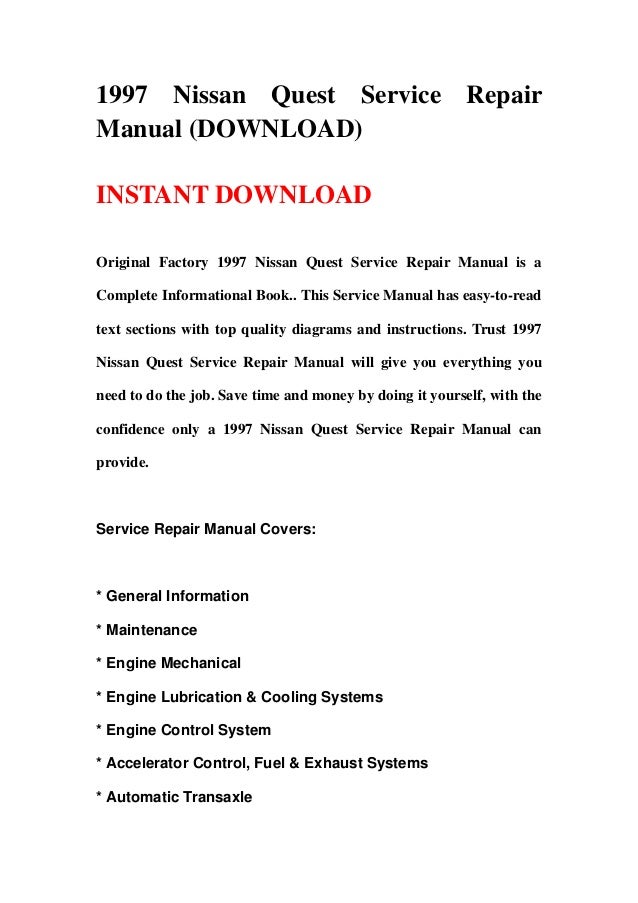 1997 Nissan Quest Service Repair Manual (DOWNLOAD)

INSTANT DOWNLOAD

Original Factory 1997 Nissan Quest Service Repair Manual is a Complete Informational Book.. This Service Manual has easy-to-read text sections with top quality diagrams and instructions. Trust 1997 Nissan Quest Service Repair Manual will give you everything you need to do the job. Save time and money by doing it yourself, with the confidence only a 1997 Nissan Quest Service Repair Manual can provide.

Service Repair Manual Covers:

* General Information

* Maintenance

* Engine Mechanical

* Engine Lubrication & Cooling Systems

* Engine Control System

* Accelerator Control, Fuel & Exhaust Systems

* Automatic Transaxle